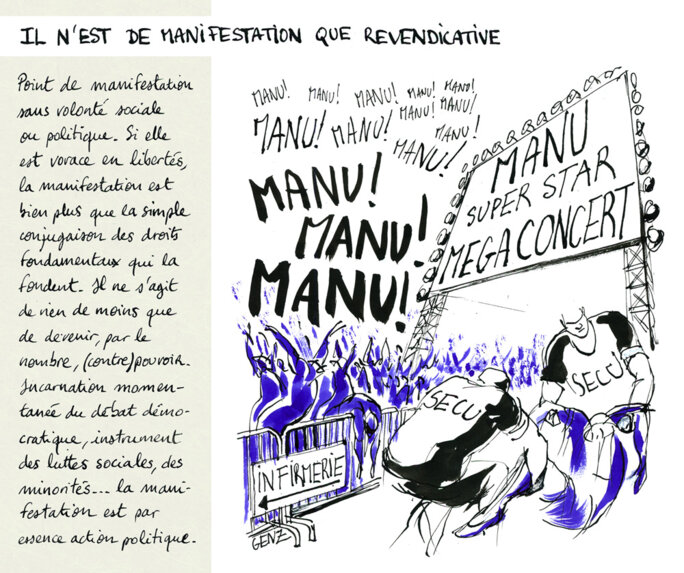 IL N'EST DE MANIFESTATION QUE REVENDICATIVE

Point de manifestation sans volonté sociale ou politique. Si elle est vorace en libertés, la manifestation est bien plus que la simple conjugaison des droits fondamentaux qui la fondent. Il ne s'agit de rien de moins que de devenir, par le nombre, (contre)pouvoir. Incarnation momentanée du débat démocratique, instrument des luttes sociales, des minorités... la manifestation est par essence action politique.

MANU! MANU! MANU! MANU! MANU! MANU! MANU! MANU! MANU! MANU! MANU!

MANU! MANU! MANU!

MANU SUPER STAR MEGA CONCERT

SECU

SECU

INFIRMERIE

GENZ